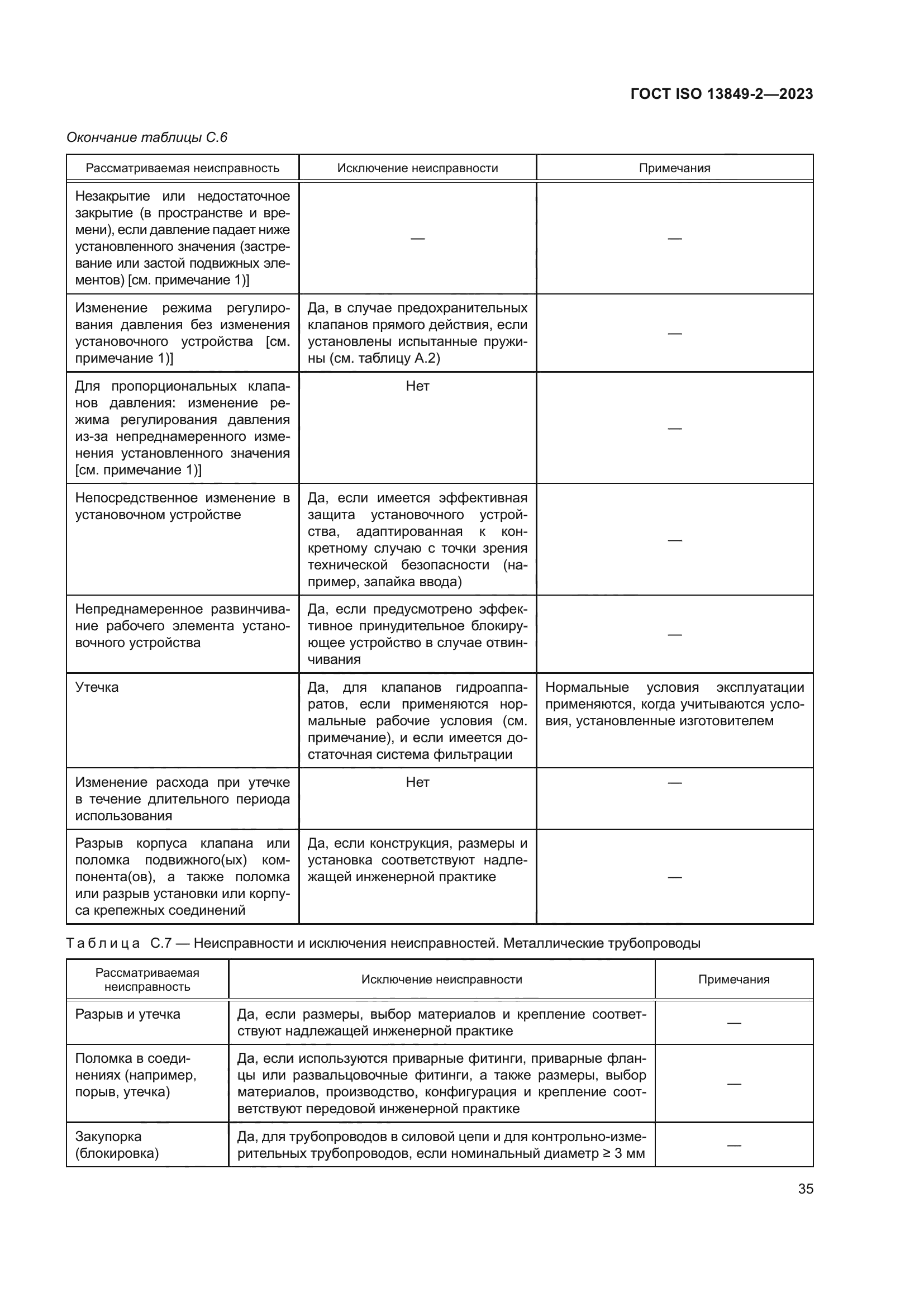 ГОСТ ISO 13849-2—2023

Окончание таблицы С.6

| Рассматриваемая неисправность | Исключение неисправности | Примечания |
|---|---|---|
| Незакрытие или недостаточное закрытие (в пространстве и времени), если давление падает ниже установленного значения (застревание или застой подвижных элементов) [см. примечание 1)] | — | — |
| Изменение режима регулирования давления без изменения установочного устройства [см. примечание 1)] | Да, в случае предохранительных клапанов прямого действия, если установлены испытанные пружины (см. таблицу А.2) | — |
| Для пропорциональных клапанов давления: изменение режима регулирования давления из-за непреднамеренного изменения установленного значения [см. примечание 1)] | Нет | — |
| Непосредственное изменение в установочном устройстве | Да, если имеется эффективная защита установочного устройства, адаптированная к конкретному случаю с точки зрения технической безопасности (например, запайка ввода) | — |
| Непреднамеренное развинчивание рабочего элемента установочного устройства | Да, если предусмотрено эффективное принудительное блокирующее устройство в случае отвинчивания | — |
| Утечка | Да, для клапанов гидроаппаратов, если применяются нормальные рабочие условия (см. примечание), и если имеется достаточная система фильтрации | Нормальные условия эксплуатации применяются, когда учитываются условия, установленные изготовителем |
| Изменение расхода при утечке в течение длительного периода использования | Нет | — |
| Разрыв корпуса клапана или поломка подвижного(ых) компонента(ов), а также поломка или разрыв установки или корпуса крепежных соединений | Да, если конструкция, размеры и установка соответствуют надлежащей инженерной практике | — |

Таблица С.7 — Неисправности и исключения неисправностей. Металлические трубопроводы

| Рассматриваемая неисправность | Исключение неисправности | Примечания |
|---|---|---|
| Разрыв и утечка | Да, если размеры, выбор материалов и крепление соответствуют надлежащей инженерной практике | — |
| Поломка в соединениях (например, порыв, утечка) | Да, если используются приварные фитинги, приварные фланцы или развальцовочные фитинги, а также размеры, выбор материалов, производство, конфигурация и крепление соответствуют передовой инженерной практике | — |
| Закупорка (блокировка) | Да, для трубопроводов в силовой цепи и для контрольно-измерительных трубопроводов, если номинальный диаметр ≥ 3 мм | — |

35